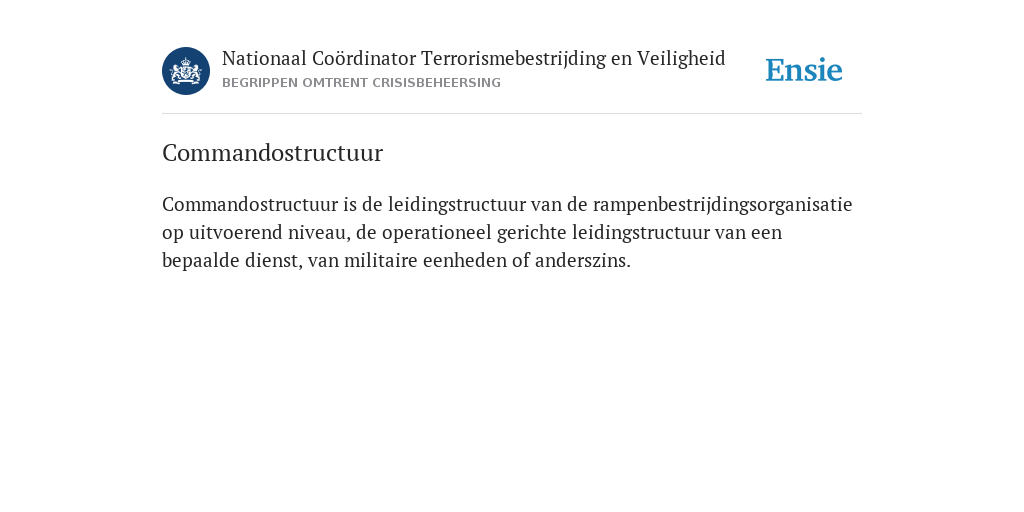 Nationaal Coördinator Terrorismebestrijding en Veiligheid
BEGRIPPEN OMTRENT CRISISBEHEERSING

Ensie

Commandostructuur

Commandostructuur is de leidingstructuur van de rampenbestrijdingsorganisatie op uitvoerend niveau, de operationeel gerichte leidingstructuur van een bepaalde dienst, van militaire eenheden of anderszins.